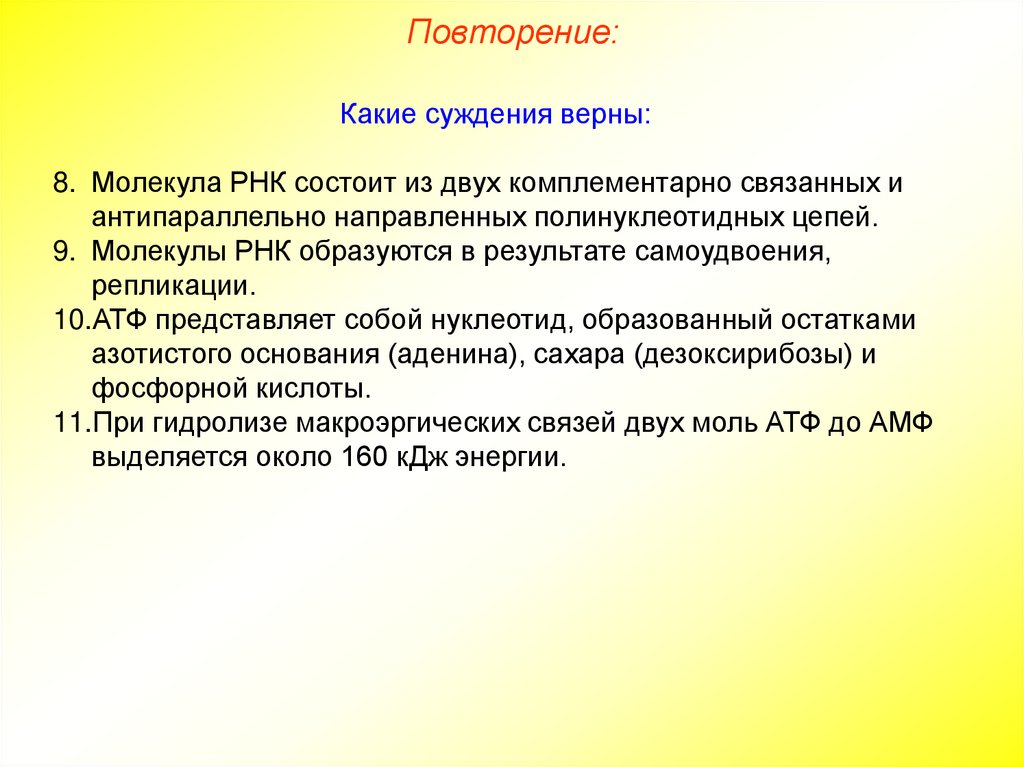 Повторение:

Какие суждения верны:

8. Молекула РНК состоит из двух комплементарно связанных и антипараллельно направленных полинуклеотидных цепей.
9. Молекулы РНК образуются в результате самоудвоения, репликации.
10.АТФ представляет собой нуклеотид, образованный остатками азотистого основания (аденина), сахара (дезоксирибозы) и фосфорной кислоты.
11.При гидролизе макроэргических связей двух моль АТФ до АМФ выделяется около 160 кДж энергии.